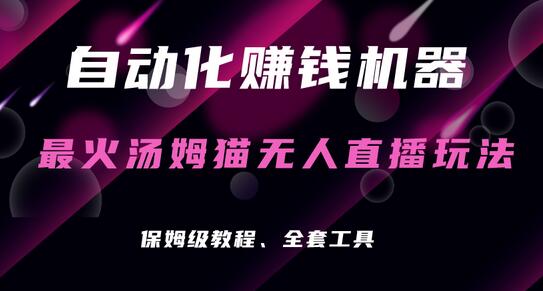 自动化赚钱机器

最火汤姆猫无人直播玩法

保姆级教程、全套工具